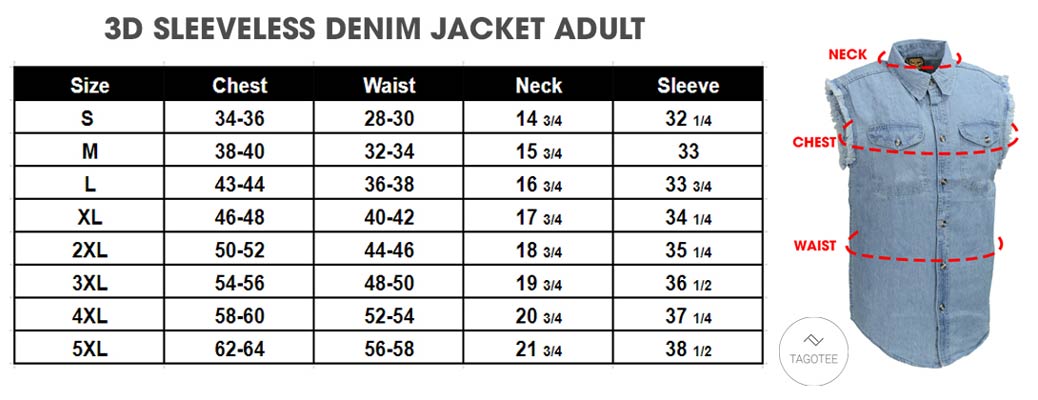 3D SLEEVELESS DENIM JACKET ADULT

| Size | Chest | Waist | Neck | Sleeve |
|---|---|---|---|---|
| S | 34-36 | 28-30 | 14 3/4 | 32 1/4 |
| M | 38-40 | 32-34 | 15 3/4 | 33 |
| L | 43-44 | 36-38 | 16 3/4 | 33 3/4 |
| XL | 46-48 | 40-42 | 17 3/4 | 34 1/4 |
| 2XL | 50-52 | 44-46 | 18 3/4 | 35 1/4 |
| 3XL | 54-56 | 48-50 | 19 3/4 | 36 1/2 |
| 4XL | 58-60 | 52-54 | 20 3/4 | 37 1/4 |
| 5XL | 62-64 | 56-58 | 21 3/4 | 38 1/2 |

NECK
CHEST
WAIST
TAGOTEE